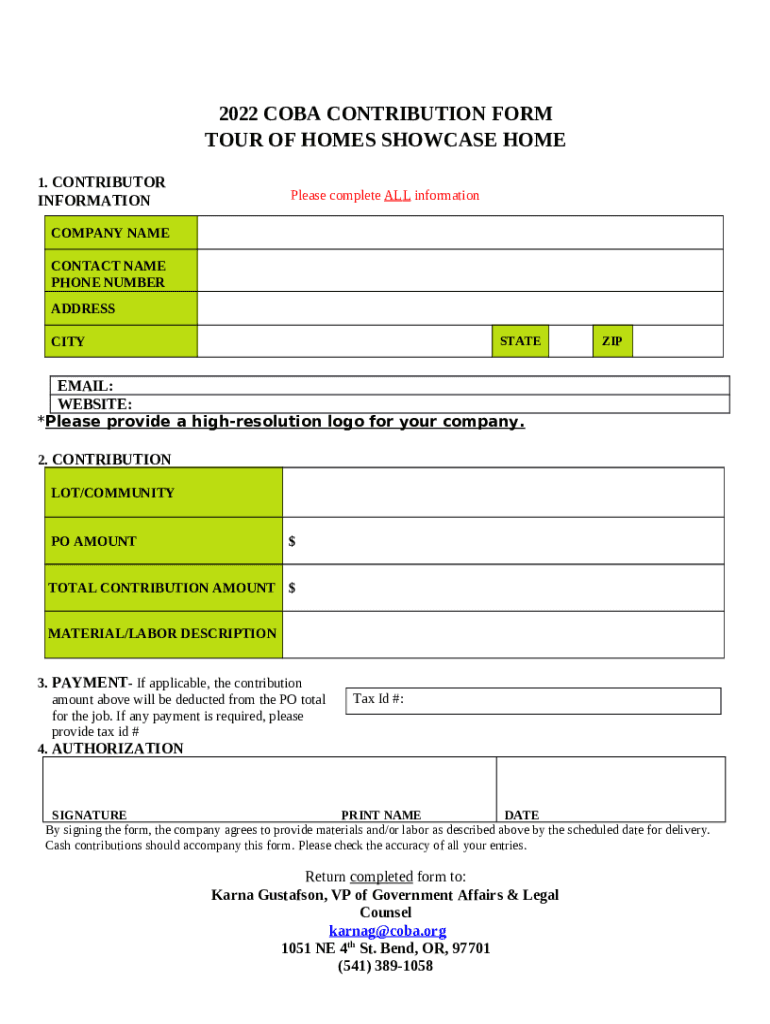 2022 COBA CONTRIBUTION FORM
TOUR OF HOMES SHOWCASE HOME

1. CONTRIBUTOR INFORMATION

Please complete ALL information

| COMPANY NAME | | | | | |
|---|---|---|---|---|---|
| CONTACT NAME PHONE NUMBER | | | | | |
| ADDRESS | | | | | |
| CITY | | STATE | | ZIP | |

EMAIL:
WEBSITE:

*Please provide a high-resolution logo for your company.

2. CONTRIBUTION

| LOT/COMMUNITY | |
|---|---|
| PO AMOUNT | $ |
| TOTAL CONTRIBUTION AMOUNT | $ |
| MATERIAL/LABOR DESCRIPTION | |

3. PAYMENT- If applicable, the contribution amount above will be deducted from the PO total for the job. If any payment is required, please provide tax id #

Tax Id #:

4. AUTHORIZATION

SIGNATURE PRINT NAME DATE

By signing the form, the company agrees to provide materials and/or labor as described above by the scheduled date for delivery. Cash contributions should accompany this form. Please check the accuracy of all your entries.

Return completed form to:
Karna Gustafson, VP of Government Affairs & Legal Counsel
karnag@coba.org
1051 NE 4$^{th}$ St. Bend, OR, 97701
(541) 389-1058